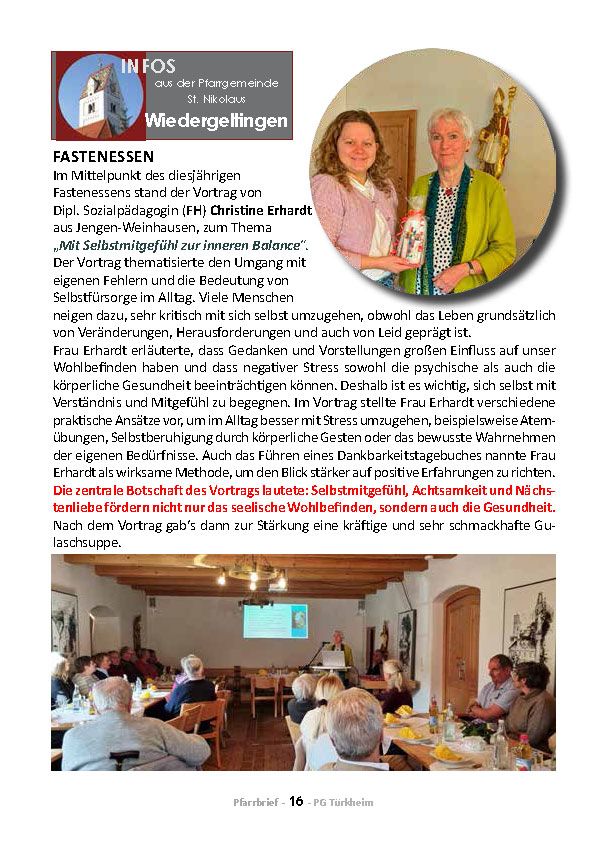 INFOS
aus der Pfarrgemeinde
St. Nikolaus
Wiedergeltingen

FASTENESSEN
Im Mittelpunkt des diesjährigen Fastenessens stand der Vortrag von Dipl. Sozialpädagogin (FH) Christine Erhardt aus Jengen-Weinhausen, zum Thema „Mit Selbstmitgefühl zur inneren Balance“. Der Vortrag thematisierte den Umgang mit eigenen Fehlern und die Bedeutung von Selbstfürsorge im Alltag. Viele Menschen neigen dazu, sehr kritisch mit sich selbst umzugehen, obwohl das Leben grundsätzlich von Veränderungen, Herausforderungen und auch von Leid geprägt ist.
Frau Erhardt erläuterte, dass Gedanken und Vorstellungen großen Einfluss auf unser Wohlbefinden haben und dass negativer Stress sowohl die psychische als auch die körperliche Gesundheit beeinträchtigen können. Deshalb ist es wichtig, sich selbst mit Verständnis und Mitgefühl zu begegnen. Im Vortrag stellte Frau Erhardt verschiedene praktische Ansätze vor, um im Alltag besser mit Stress umzugehen, beispielsweise Atemübungen, Selbstberuhigung durch körperliche Gesten oder das bewusste Wahrnehmen der eigenen Bedürfnisse. Auch das Führen eines Dankbarkeitstagebuches nannte Frau Erhardt als wirksame Methode, um den Blick stärker auf positive Erfahrungen zu richten.
Die zentrale Botschaft des Vortrags lautete: Selbstmitgefühl, Achtsamkeit und Nächstenliebe fördern nicht nur das seelische Wohlbefinden, sondern auch die Gesundheit.
Nach dem Vortrag gab's dann zur Stärkung eine kräftige und sehr schmackhafte Gulaschsuppe.

Pfarrbrief - 16 - PG Türkheim